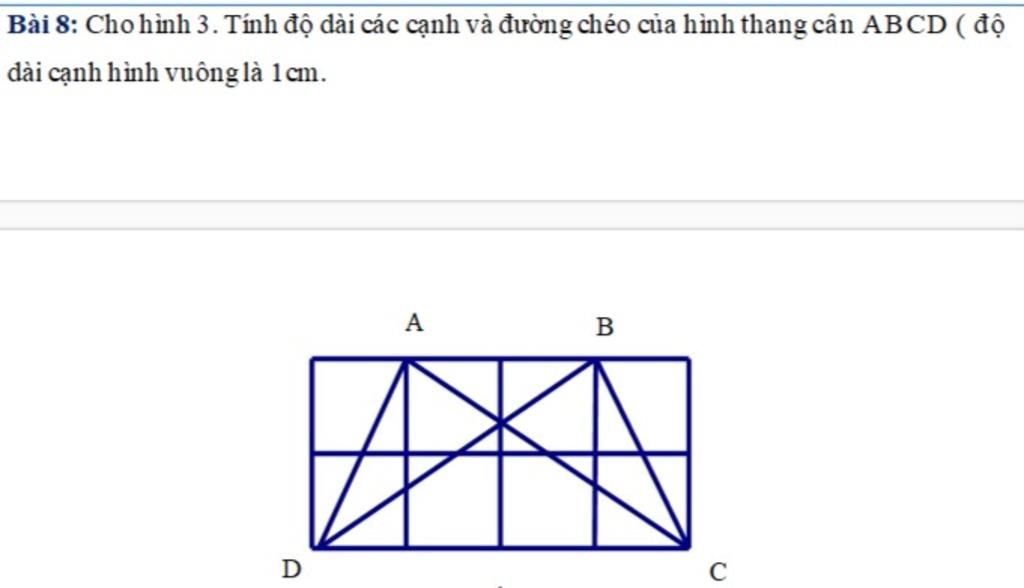 **Bài 8:** Cho hình 3. Tính độ dài các cạnh và đường chéo của hình thang cân ABCD ( độ dài cạnh hình vuông là 1cm.

A

B

D

C